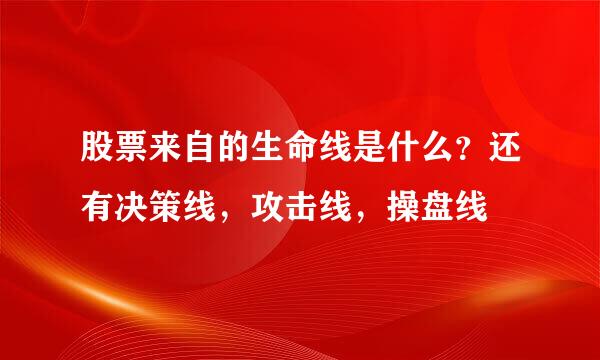 股票来自的生命线是什么？还有决策线，攻击线，操盘线